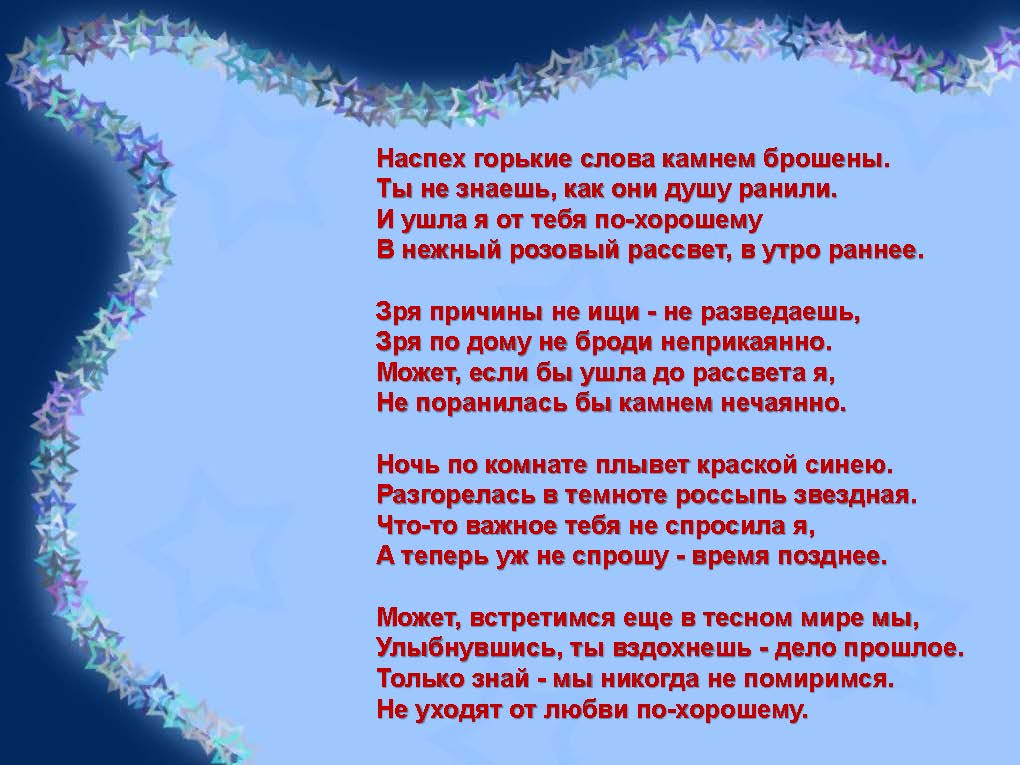 Наспех горькие слова камнем брошены.
Ты не знаешь, как они душу ранили.
И ушла я от тебя по-хорошему
В нежный розовый рассвет, в утро раннее.

Зря причины не ищи - не разведаешь,
Зря по дому не броди неприкаянно.
Может, если бы ушла до рассвета я,
Не поранилась бы камнем нечаянно.

Ночь по комнате плывет краской синею.
Разгорелась в темноте россыпь звездная.
Что-то важное тебя не спросила я,
А теперь уж не спрошу - время позднее.

Может, встретимся еще в тесном мире мы,
Улыбнувшись, ты вздохнешь - дело прошлое.
Только знай - мы никогда не помиримся.
Не уходят от любви по-хорошему.